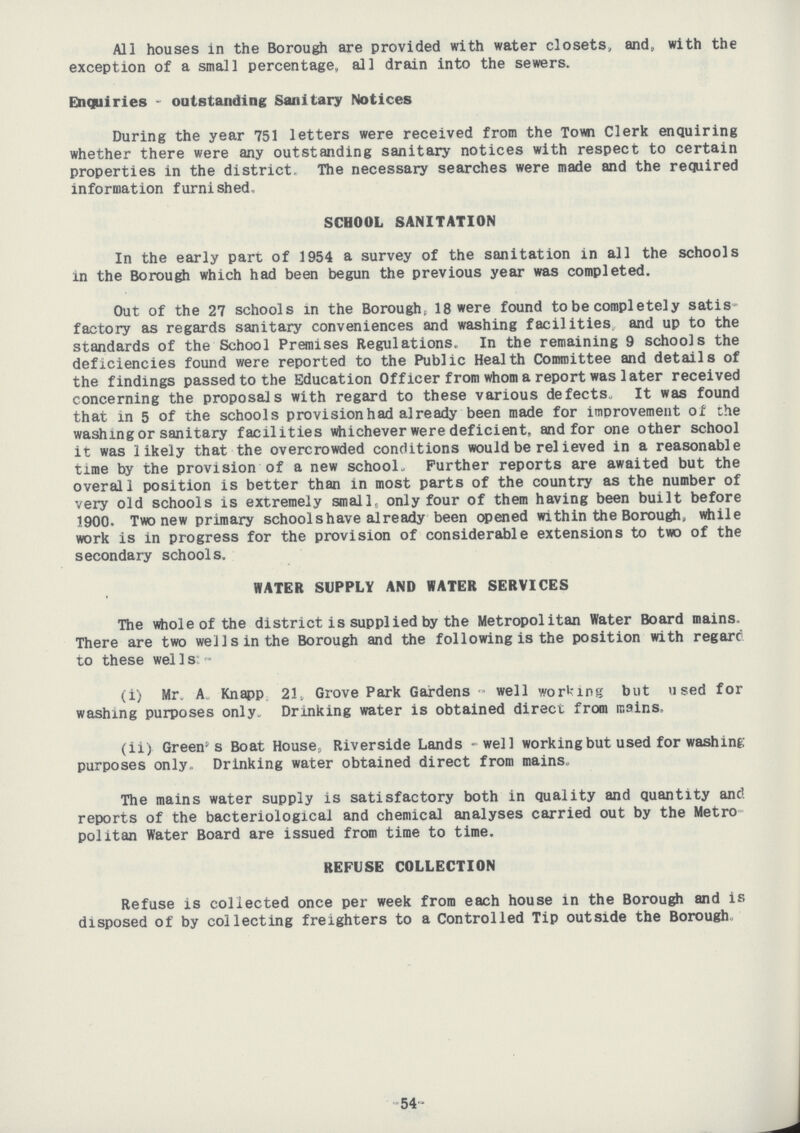 All houses in the Borough are provided with water closets, and, with the exception of a small percentage, all drain into the sewers.

Enquiries - outstanding Sanitary Notices

During the year 751 letters were received from the Town Clerk enquiring whether there were any outstanding sanitary notices with respect to certain properties in the district. The necessary searches were made and the required information furnished.

SCHOOL SANITATION

In the early part of 1954 a survey of the sanitation in all the schools in the Borough which had been begun the previous year was completed.

Out of the 27 schools in the Borough, 18 were found to be completely satisfactory as regards sanitary conveniences and washing facilities, and up to the standards of the School Premises Regulations. In the remaining 9 schools the deficiencies found were reported to the Public Health Committee and details of the findings passed to the Education Officer from whom a report was later received concerning the proposals with regard to these various defects. It was found that in 5 of the schools provision had already been made for improvement of the washing or sanitary facilities whichever were deficient, and for one other school it was likely that the overcrowded conditions would be relieved in a reasonable time by the provision of a new school. Further reports are awaited but the overall position is better than in most parts of the country as the number of very old schools is extremely small, only four of them having been built before 1900. Two new primary schools have already been opened within the Borough, while work is in progress for the provision of considerable extensions to two of the secondary schools.

WATER SUPPLY AND WATER SERVICES

The whole of the district is supplied by the Metropolitan Water Board mains. There are two wells in the Borough and the following is the position with regard to these wells:-

(i) Mr. A. Knapp, 21, Grove Park Gardens - well working but used for washing purposes only. Drinking water is obtained direct from mains.

(ii) Green's Boat House, Riverside Lands - well working but used for washing purposes only. Drinking water obtained direct from mains.

The mains water supply is satisfactory both in quality and quantity and reports of the bacteriological and chemical analyses carried out by the Metropolitan Water Board are issued from time to time.

REFUSE COLLECTION

Refuse is collected once per week from each house in the Borough and is disposed of by collecting freighters to a Controlled Tip outside the Borough.

-54-